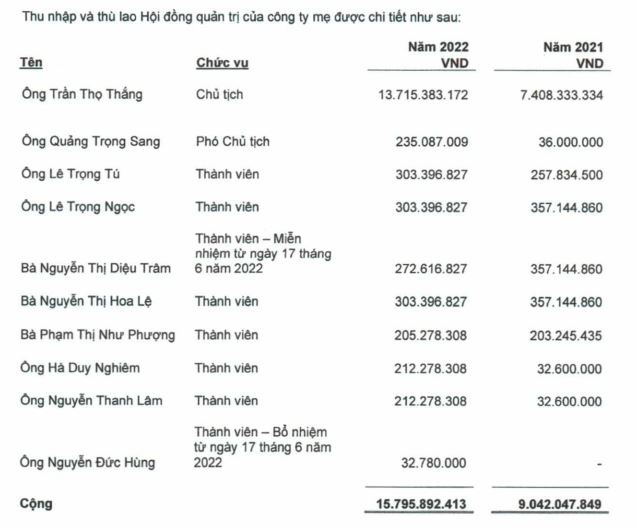 Thu nhập và thù lao Hội đồng quản trị của công ty mẹ được chi tiết như sau:

| Tên | Chức vụ | Năm 2022 VND | Năm 2021 VND |
|---|---|---|---|
| Ông Trần Thọ Thắng | Chủ tịch | 13.715.383.172 | 7.408.333.334 |
| Ông Quảng Trọng Sang | Phó Chủ tịch | 235.087.009 | 36.000.000 |
| Ông Lê Trọng Tú | Thành viên | 303.396.827 | 257.834.500 |
| Ông Lê Trọng Ngọc | Thành viên | 303.396.827 | 357.144.860 |
| Bà Nguyễn Thị Diệu Trâm | Thành viên – Miễn nhiệm từ ngày 17 tháng 6 năm 2022 | 272.616.827 | 357.144.860 |
| Bà Nguyễn Thị Hoa Lệ | Thành viên | 303.396.827 | 357.144.860 |
| Bà Phạm Thị Như Phượng | Thành viên | 205.278.308 | 203.245.435 |
| Ông Hà Duy Nghiêm | Thành viên | 212.278.308 | 32.600.000 |
| Ông Nguyễn Thanh Lâm | Thành viên | 212.278.308 | 32.600.000 |
| Ông Nguyễn Đức Hùng | Thành viên – Bổ nhiệm từ ngày 17 tháng 6 năm 2022 | 32.780.000 | - |
| Cộng | | 15.795.892.413 | 9.042.047.849 |